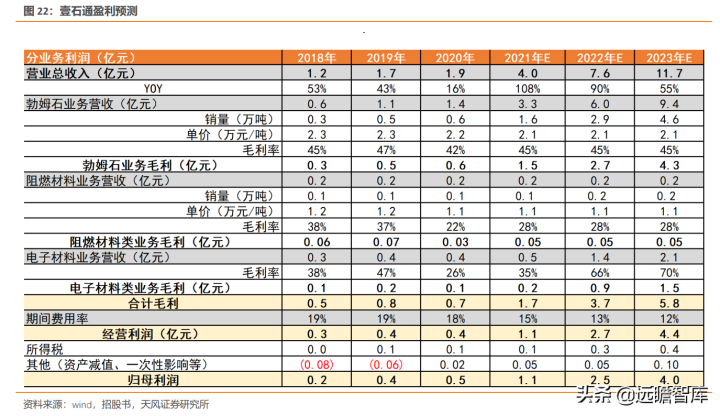 图 22：壹石通盈利预测

| 分业务利润（亿元） | 2018年 | 2019年 | 2020年 | 2021年E | 2022年E | 2023年E |
|---|---|---|---|---|---|---|
| 营业总收入（亿元） | 1.2 | 1.7 | 1.9 | 4.0 | 7.6 | 11.7 |
| YOY | 53% | 43% | 16% | 108% | 90% | 55% |
| 勃姆石业务营收（亿元） | 0.6 | 1.1 | 1.4 | 3.3 | 6.0 | 9.4 |
| 销量（万吨） | 0.3 | 0.5 | 0.6 | 1.6 | 2.9 | 4.6 |
| 单价（万元/吨） | 2.3 | 2.3 | 2.2 | 2.1 | 2.1 | 2.1 |
| 毛利率 | 45% | 47% | 42% | 45% | 45% | 45% |
| 勃姆石业务毛利（亿元） | 0.3 | 0.5 | 0.6 | 1.5 | 2.7 | 4.3 |
| 阻燃材料业务营收（亿元） | 0.2 | 0.2 | 0.2 | 0.2 | 0.2 | 0.2 |
| 销量（万吨） | 0.1 | 0.1 | 0.1 | 0.1 | 0.2 | 0.2 |
| 单价（万元/吨） | 1.2 | 1.2 | 1.1 | 1.1 | 1.1 | 1.1 |
| 毛利率 | 38% | 37% | 22% | 28% | 28% | 28% |
| 阻燃材料类业务毛利（亿元） | 0.06 | 0.07 | 0.03 | 0.05 | 0.05 | 0.05 |
| 电子材料业务营收（亿元） | 0.3 | 0.4 | 0.4 | 0.5 | 1.4 | 2.1 |
| 毛利率 | 38% | 47% | 26% | 35% | 66% | 70% |
| 电子材料类业务毛利（亿元） | 0.1 | 0.2 | 0.1 | 0.2 | 0.9 | 1.5 |
| 合计毛利 | 0.5 | 0.8 | 0.7 | 1.7 | 3.7 | 5.8 |
| 期间费用率 | 19% | 19% | 18% | 15% | 13% | 12% |
| 经营利润（亿元） | 0.3 | 0.4 | 0.4 | 1.1 | 2.7 | 4.4 |
| 所得税 | 0.0 | 0.1 | 0.1 | 0.1 | 0.3 | 0.4 |
| 其他（资产减值、一次性影响等） | (0.08) | (0.06) | 0.02 | 0.05 | 0.05 | 0.10 |
| 归母利润 | 0.2 | 0.4 | 0.5 | 1.1 | 2.5 | 4.0 |

资料来源：wind，招股书，天风证券研究所

头条 @远瞻智库